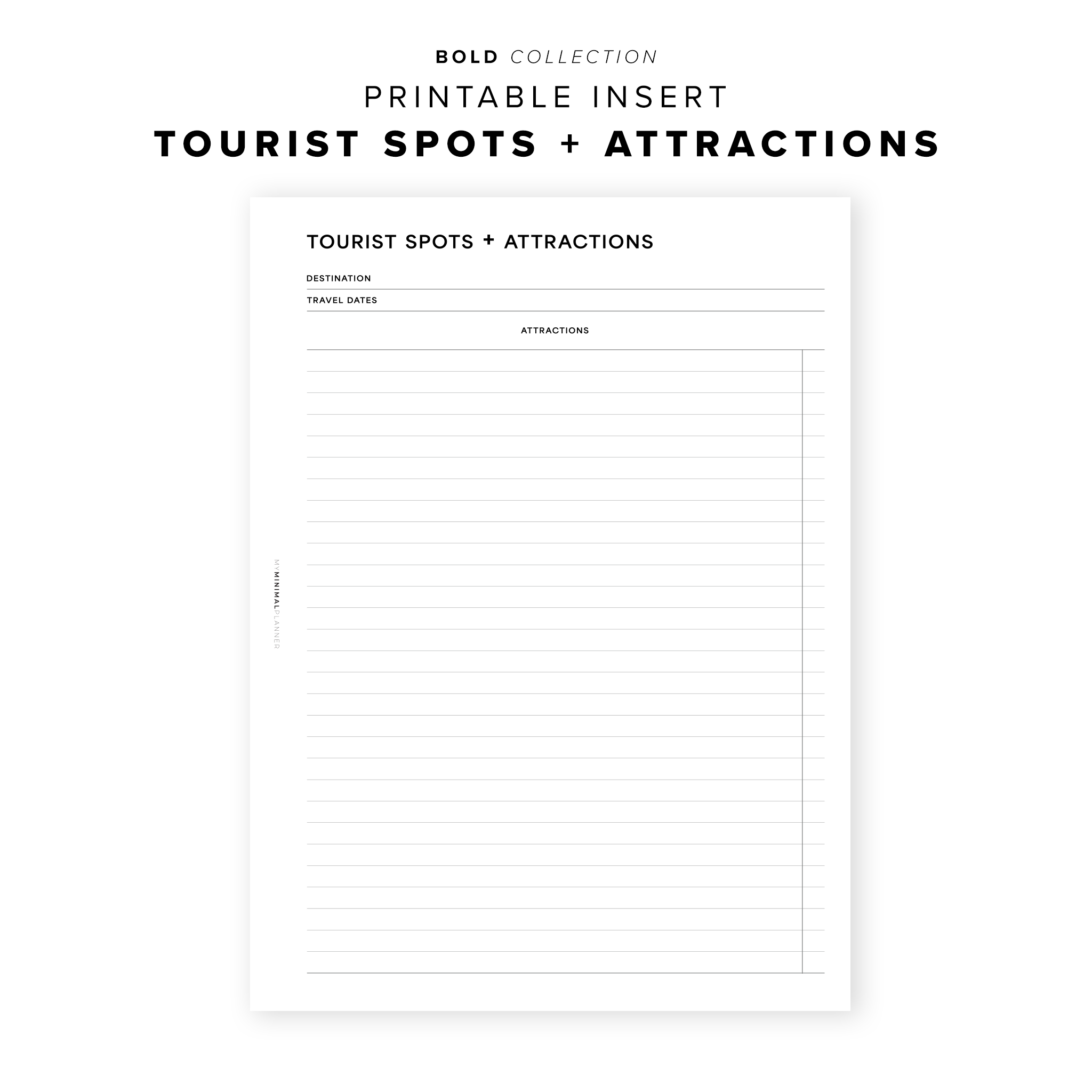 BOLD COLLECTION
PRINTABLE INSERT
TOURIST SPOTS + ATTRACTIONS

TOURIST SPOTS + ATTRACTIONS

DESTINATION

TRAVEL DATES

ATTRACTIONS

MYMINIMALPLANNER